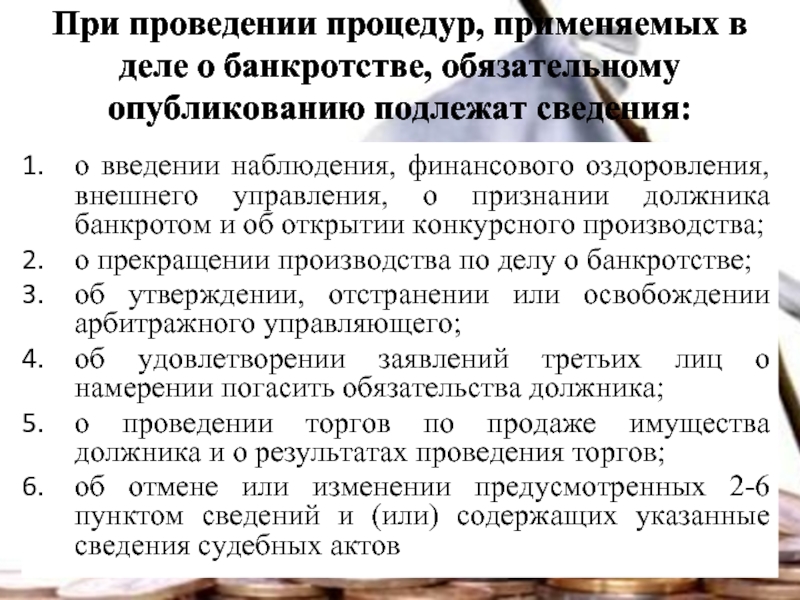 При проведении процедур, применяемых в деле о банкротстве, обязательному опубликованию подлежат сведения:

1. о введении наблюдения, финансового оздоровления, внешнего управления, о признании должника банкротом и об открытии конкурсного производства;
2. о прекращении производства по делу о банкротстве;
3. об утверждении, отстранении или освобождении арбитражного управляющего;
4. об удовлетворении заявлений третьих лиц о намерении погасить обязательства должника;
5. о проведении торгов по продаже имущества должника и о результатах проведения торгов;
6. об отмене или изменении предусмотренных 2-6 пунктом сведений и (или) содержащих указанные сведения судебных актов